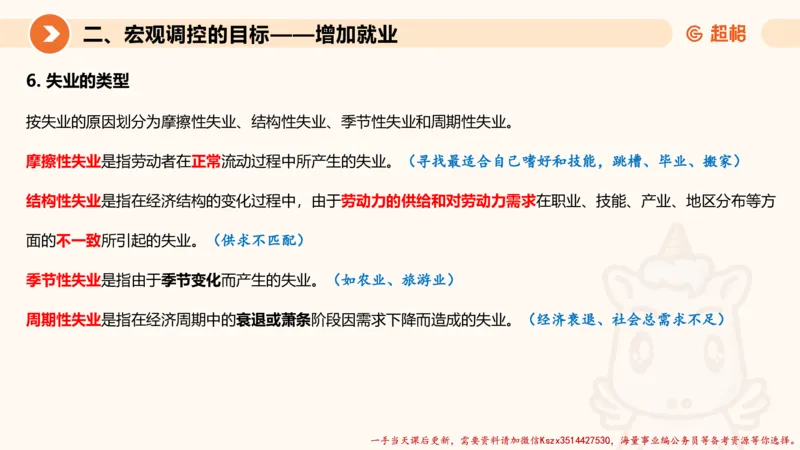 二、宏观调控的目标——增加就业

超格

6. 失业的类型

按失业的原因划分为摩擦性失业、结构性失业、季节性失业和周期性失业。

摩擦性失业是指劳动者在正常流动过程中所产生的失业。（寻找最适合自己嗜好和技能，跳槽、毕业、搬家）

结构性失业是指在经济结构的变化过程中，由于劳动力的供给和对劳动力需求在职业、技能、产业、地区分布等方面的不一致所引起的失业。（供求不匹配）

季节性失业是指由于季节变化而产生的失业。（如农业、旅游业）

周期性失业是指在经济周期中的衰退或萧条阶段因需求下降而造成的失业。（经济衰退、社会总需求不足）

一手当天课后更新，需要资料请加微信Kszx3514427530，海量事业编公务员等备考资源等你选择。